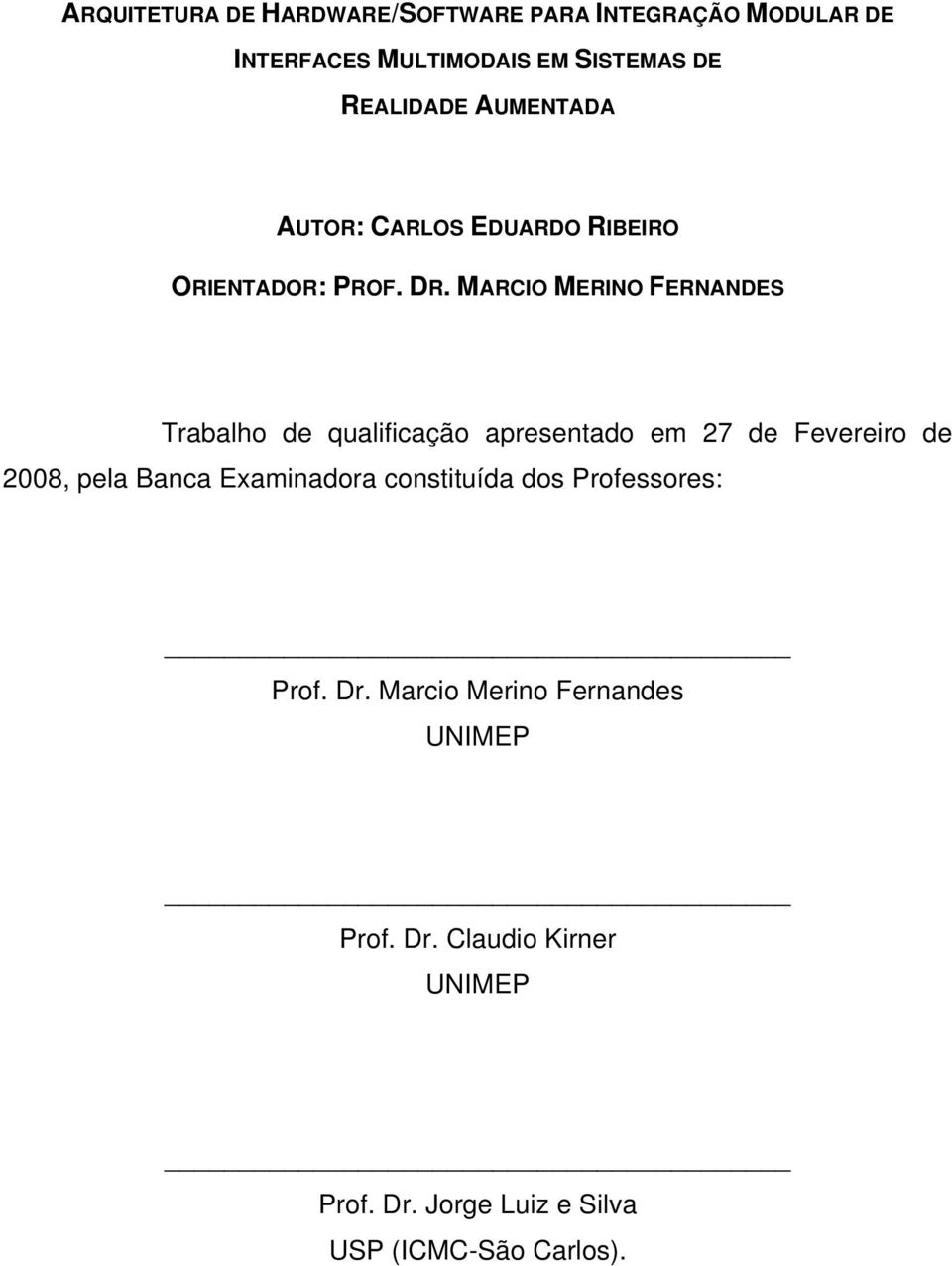 ARQUITETURA DE HARDWARE/SOFTWARE PARA INTEGRAÇÃO MODULAR DE INTERFACES MULTIMODAIS EM SISTEMAS DE REALIDADE AUMENTADA

AUTOR: CARLOS EDUARDO RIBEIRO

ORIENTADOR: PROF. DR. MARCIO MERINO FERNANDES

Trabalho de qualificação apresentado em 27 de Fevereiro de 2008, pela Banca Examinadora constituída dos Professores:

Prof. Dr. Marcio Merino Fernandes
UNIMEP

Prof. Dr. Claudio Kirner
UNIMEP

Prof. Dr. Jorge Luiz e Silva
USP (ICMC-São Carlos).